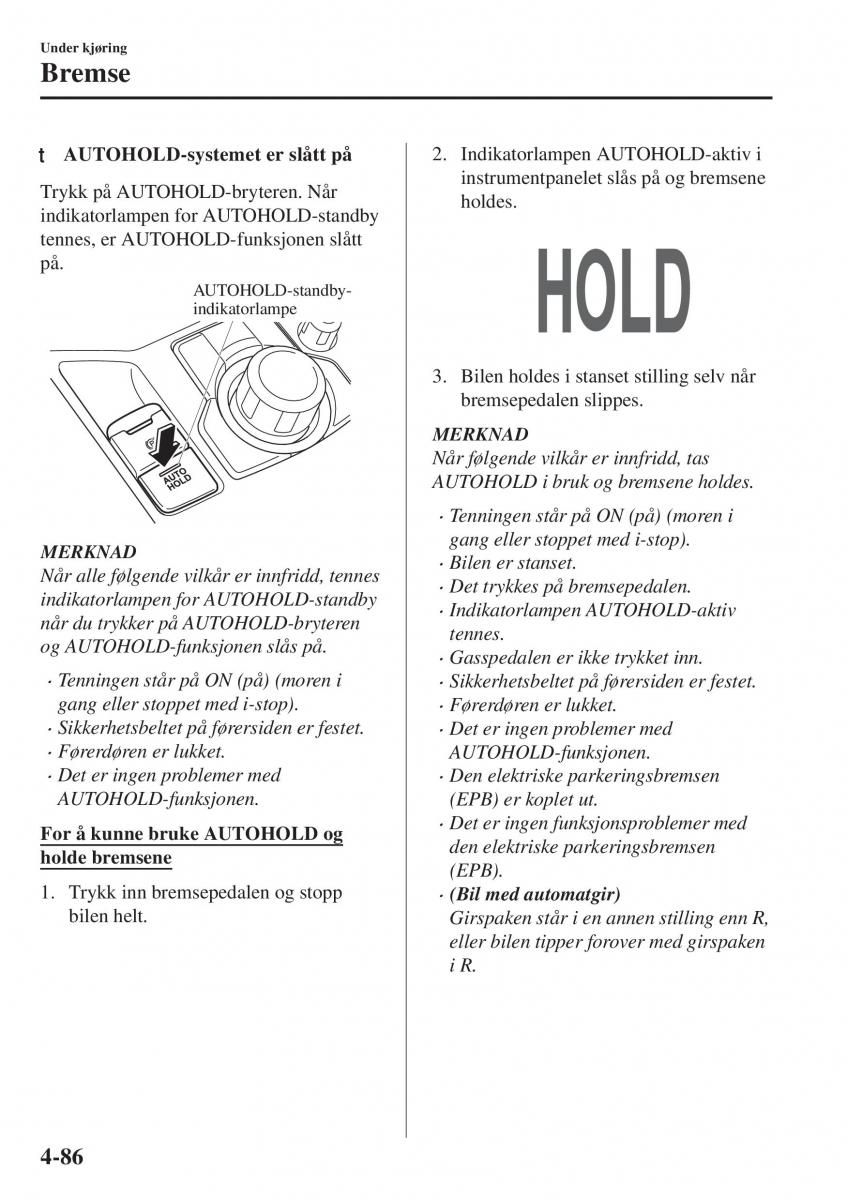 Under kjøring
Bremse

t AUTOHOLD-systemet er slått på

Trykk på AUTOHOLD-bryteren. Når indikatorlampen for AUTOHOLD-standby tennes, er AUTOHOLD-funksjonen slått på.

AUTOHOLD-standby-indikatorlampe

AUTO HOLD

MERKNAD
Når alle følgende vilkår er innfridd, tennes indikatorlampen for AUTOHOLD-standby når du trykker på AUTOHOLD-bryteren og AUTOHOLD-funksjonen slås på.

· Tenningen står på ON (på) (moren i gang eller stoppet med i-stop).
· Sikkerhetsbeltet på førersiden er festet.
· Førerdøren er lukket.
· Det er ingen problemer med AUTOHOLD-funksjonen.

For å kunne bruke AUTOHOLD og holde bremsene

1. Trykk inn bremsepedalen og stopp bilen helt.

2. Indikatorlampen AUTOHOLD-aktiv i instrumentpanelet slås på og bremsene holdes.

HOLD

3. Bilen holdes i stanset stilling selv når bremsepedalen slippes.

MERKNAD
Når følgende vilkår er innfridd, tas AUTOHOLD i bruk og bremsene holdes.

· Tenningen står på ON (på) (moren i gang eller stoppet med i-stop).
· Bilen er stanset.
· Det trykkes på bremsepedalen.
· Indikatorlampen AUTOHOLD-aktiv tennes.
· Gasspedalen er ikke trykket inn.
· Sikkerhetsbeltet på førersiden er festet.
· Førerdøren er lukket.
· Det er ingen problemer med AUTOHOLD-funksjonen.
· Den elektriske parkeringsbremsen (EPB) er koplet ut.
· Det er ingen funksjonsproblemer med den elektriske parkeringsbremsen (EPB).
· (Bil med automatgir)
Girspaken står i en annen stilling enn R, eller bilen tipper forover med girspaken i R.

4-86